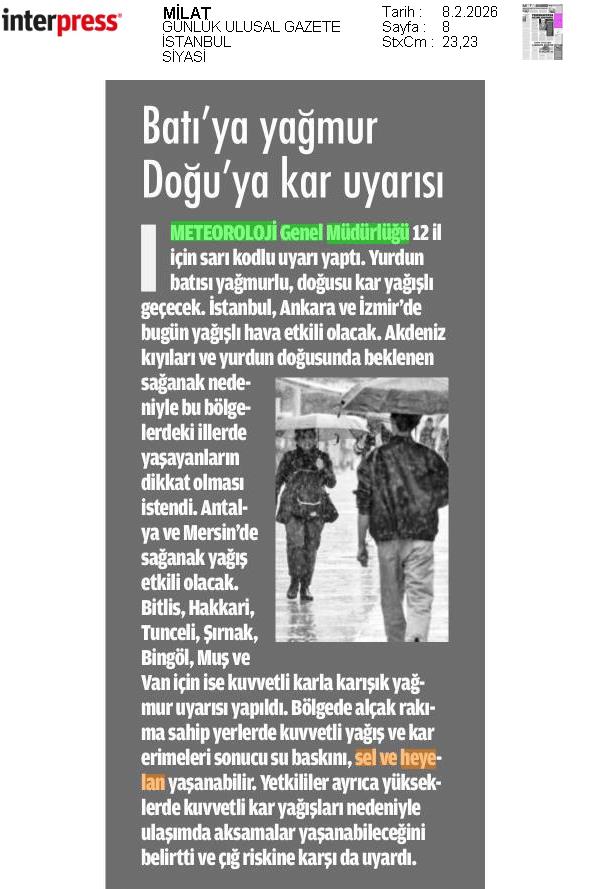 interpress

MİLAT
GÜNLÜK ULUSAL GAZETE
İSTANBUL
SİYASİ

Tarih : 8.2.2026
Sayfa : 8
StxCm : 23,23

Batı'ya yağmur Doğu'ya kar uyarısı

METEOROLOJİ Genel Müdürlüğü 12 il için sarı kodlu uyarı yaptı. Yurdun batısı yağmurlu, doğusu kar yağışlı geçecek. İstanbul, Ankara ve İzmir'de bugün yağışlı hava etkili olacak. Akdeniz kıyıları ve yurdun doğusunda beklenen sağanak nedeniyle bu bölgelerdeki illerde yaşayanların dikkat olması istendi. Antalya ve Mersin'de sağanak yağış etkili olacak. Bitlis, Hakkari, Tunceli, Şırnak, Bingöl, Muş ve Van için ise kuvvetli karla karışık yağmur uyarısı yapıldı. Bölgede alçak rakıma sahip yerlerde kuvvetli yağış ve kar erimeleri sonucu su baskını, sel ve heyelan yaşanabilir. Yetkililer ayrıca yükseklerde kuvvetli kar yağışları nedeniyle ulaşımda aksamalar yaşanabileceğini belirtti ve çığ riskine karşı da uyardı.